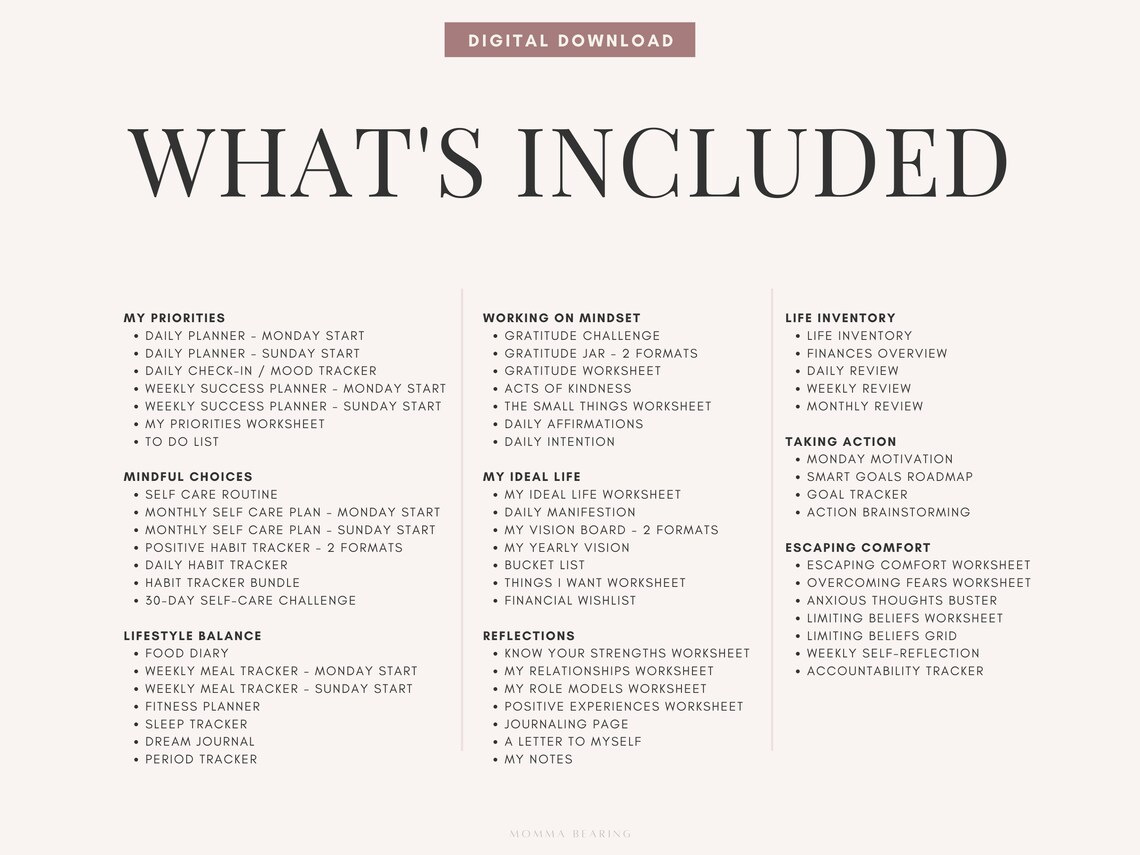 DIGITAL DOWNLOAD

WHAT'S INCLUDED

MY PRIORITIES
• DAILY PLANNER - MONDAY START
• DAILY PLANNER - SUNDAY START
• DAILY CHECK-IN / MOOD TRACKER
• WEEKLY SUCCESS PLANNER - MONDAY START
• WEEKLY SUCCESS PLANNER - SUNDAY START
• MY PRIORITIES WORKSHEET
• TO DO LIST

MINDFUL CHOICES
• SELF CARE ROUTINE
• MONTHLY SELF CARE PLAN - MONDAY START
• MONTHLY SELF CARE PLAN - SUNDAY START
• POSITIVE HABIT TRACKER - 2 FORMATS
• DAILY HABIT TRACKER
• HABIT TRACKER BUNDLE
• 30-DAY SELF-CARE CHALLENGE

LIFESTYLE BALANCE
• FOOD DIARY
• WEEKLY MEAL TRACKER - MONDAY START
• WEEKLY MEAL TRACKER - SUNDAY START
• FITNESS PLANNER
• SLEEP TRACKER
• DREAM JOURNAL
• PERIOD TRACKER

WORKING ON MINDSET
• GRATITUDE CHALLENGE
• GRATITUDE JAR - 2 FORMATS
• GRATITUDE WORKSHEET
• ACTS OF KINDNESS
• THE SMALL THINGS WORKSHEET
• DAILY AFFIRMATIONS
• DAILY INTENTION

MY IDEAL LIFE
• MY IDEAL LIFE WORKSHEET
• DAILY MANIFESTION
• MY VISION BOARD - 2 FORMATS
• MY YEARLY VISION
• BUCKET LIST
• THINGS I WANT WORKSHEET
• FINANCIAL WISHLIST

REFLECTIONS
• KNOW YOUR STRENGTHS WORKSHEET
• MY RELATIONSHIPS WORKSHEET
• MY ROLE MODELS WORKSHEET
• POSITIVE EXPERIENCES WORKSHEET
• JOURNALING PAGE
• A LETTER TO MYSELF
• MY NOTES

LIFE INVENTORY
• LIFE INVENTORY
• FINANCES OVERVIEW
• DAILY REVIEW
• WEEKLY REVIEW
• MONTHLY REVIEW

TAKING ACTION
• MONDAY MOTIVATION
• SMART GOALS ROADMAP
• GOAL TRACKER
• ACTION BRAINSTORMING

ESCAPING COMFORT
• ESCAPING COMFORT WORKSHEET
• OVERCOMING FEARS WORKSHEET
• ANXIOUS THOUGHTS BUSTER
• LIMITING BELIEFS WORKSHEET
• LIMITING BELIEFS GRID
• WEEKLY SELF-REFLECTION
• ACCOUNTABILITY TRACKER

MOMMA BEARING